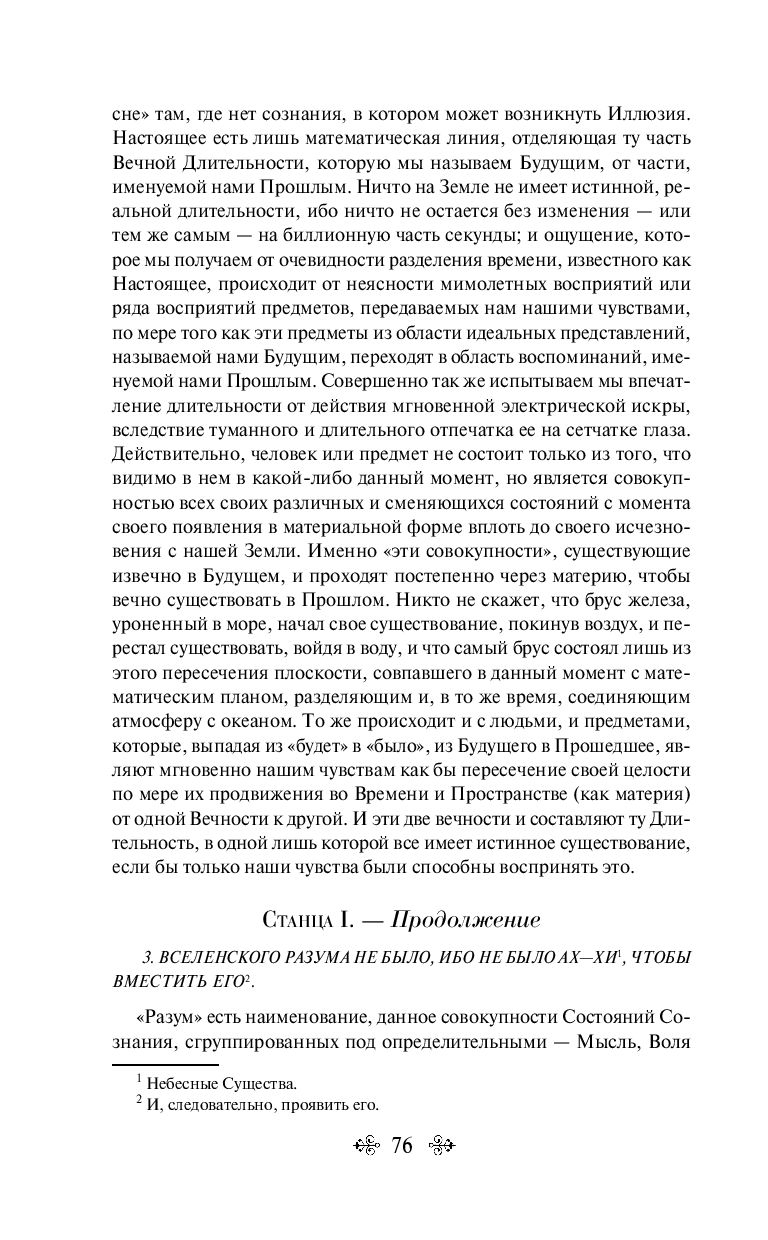 сне» там, где нет сознания, в котором может возникнуть Иллюзия. Настоящее есть лишь математическая линия, отделяющая ту часть Вечной Длительности, которую мы называем Будущим, от части, именуемой нами Прошлым. Ничто на Земле не имеет истинной, реальной длительности, ибо ничто не остается без изменения — или тем же самым — на биллионную часть секунды; и ощущение, которое мы получаем от очевидности разделения времени, известного как Настоящее, происходит от неясности мимолетных восприятий или ряда восприятий предметов, передаваемых нам нашими чувствами, по мере того как эти предметы из области идеальных представлений, называемой нами Будущим, переходят в область воспоминаний, именуемой нами Прошлым. Совершенно так же испытываем мы впечатление длительности от действия мгновенной электрической искры, вследствие туманного и длительного отпечатка ее на сетчатке глаза. Действительно, человек или предмет не состоит только из того, что видимо в нем в какой-либо данный момент, но является совокупностью всех своих различных и сменяющихся состояний с момента своего появления в материальной форме вплоть до своего исчезновения с нашей Земли. Именно «эти совокупности», существующие извечно в Будущем, и проходят постепенно через материю, чтобы вечно существовать в Прошлом. Никто не скажет, что брус железа, уроненный в море, начал свое существование, покинув воздух, и перестал существовать, войдя в воду, и что самый брус состоял лишь из этого пересечения плоскости, совпавшего в данный момент с математическим планом, разделяющим и, в то же время, соединяющим атмосферу с океаном. То же происходит и с людьми, и предметами, которые, выпадая из «будет» в «было», из Будущего в Прошедшее, являют мгновенно нашим чувствам как бы пересечение своей целости по мере их продвижения во Времени и Пространстве (как материя) от одной Вечности к другой. И эти две вечности и составляют ту Длительность, в одной лишь которой все имеет истинное существование, если бы только наши чувства были способны воспринять это.

Станца I. — Продолжение

3. ВСЕЛЕНСКОГО РАЗУМА НЕ БЫЛО, ИБО НЕ БЫЛО АХ—ХИ$^1$, ЧТОБЫ ВМЕСТИТЬ ЕГО$^2$.

«Разум» есть наименование, данное совокупности Состояний Сознания, сгруппированных под определительными — Мысль, Воля

$^1$ Небесные Существа.
$^2$ И, следовательно, проявить его.

76